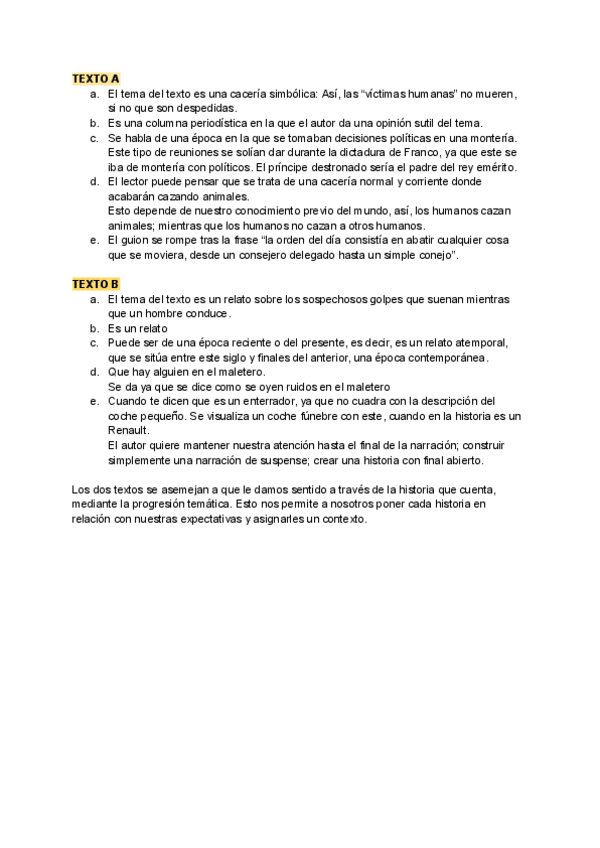 TEXTO A

a. El tema del texto es una cacería simbólica: Así, las "víctimas humanas" no mueren, si no que son despedidas.
b. Es una columna periodística en la que el autor da una opinión sutil del tema.
c. Se habla de una época en la que se tomaban decisiones políticas en una montería. Este tipo de reuniones se solían dar durante la dictadura de Franco, ya que este se iba de montería con políticos. El príncipe destronado sería el padre del rey emérito.
d. El lector puede pensar que se trata de una cacería normal y corriente donde acabarán cazando animales.
Esto depende de nuestro conocimiento previo del mundo, así, los humanos cazan animales; mientras que los humanos no cazan a otros humanos.
e. El guion se rompe tras la frase "la orden del día consistía en abatir cualquier cosa que se moviera, desde un consejero delegado hasta un simple conejo".

TEXTO B

a. El tema del texto es un relato sobre los sospechosos golpes que suenan mientras que un hombre conduce.
b. Es un relato
c. Puede ser de una época reciente o del presente, es decir, es un relato atemporal, que se sitúa entre este siglo y finales del anterior, una época contemporánea.
d. Que hay alguien en el maletero.
Se da ya que se dice como se oyen ruidos en el maletero
e. Cuando te dicen que es un enterrador, ya que no cuadra con la descripción del coche pequeño. Se visualiza un coche fúnebre con este, cuando en la historia es un Renault.
El autor quiere mantener nuestra atención hasta el final de la narración; construir simplemente una narración de suspense; crear una historia con final abierto.

Los dos textos se asemejan a que le damos sentido a través de la historia que cuenta, mediante la progresión temática. Esto nos permite a nosotros poner cada historia en relación con nuestras expectativas y asignarles un contexto.